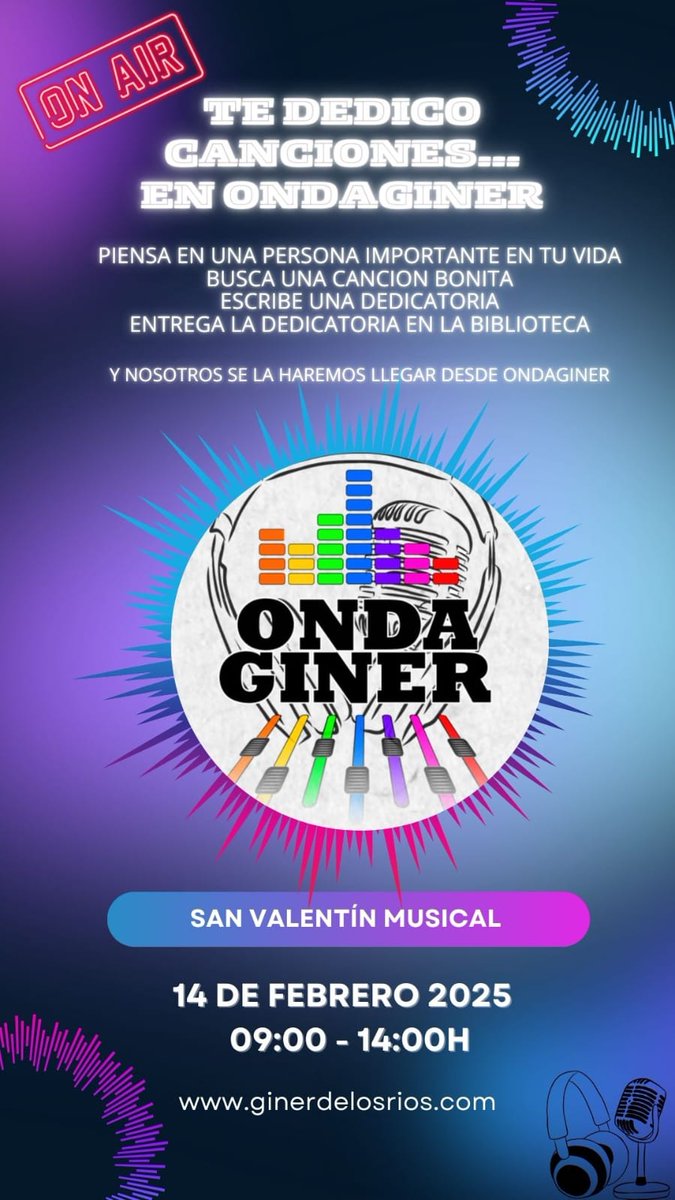 ON AIR

TE DEDICO CANCIONES... EN ONDAGINER

PIENSA EN UNA PERSONA IMPORTANTE EN TU VIDA
BUSCA UNA CANCION BONITA
ESCRIBE UNA DEDICATORIA
ENTREGA LA DEDICATORIA EN LA BIBLIOTECA

Y NOSOTROS SE LA HAREMOS LLEGAR DESDE ONDAGINER

ONDA GINER

SAN VALENTÍN MUSICAL

14 DE FEBRERO 2025
09:00 - 14:00H

www.ginerdelosrios.com